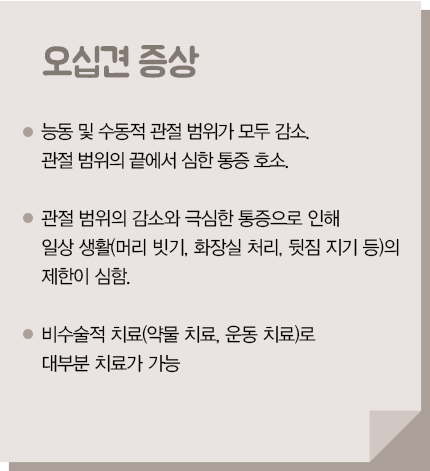 오십견 증상

● 능동 및 수동적 관절 범위가 모두 감소. 관절 범위의 끝에서 심한 통증 호소.

● 관절 범위의 감소와 극심한 통증으로 인해 일상 생활(머리 빗기, 화장실 처리, 뒷짐 지기 등)의 제한이 심함.

● 비수술적 치료(약물 치료, 운동 치료)로 대부분 치료가 가능